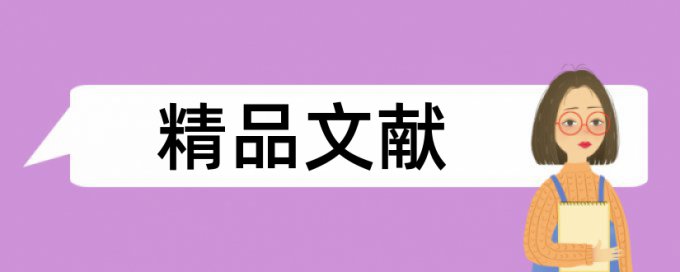 精品文献